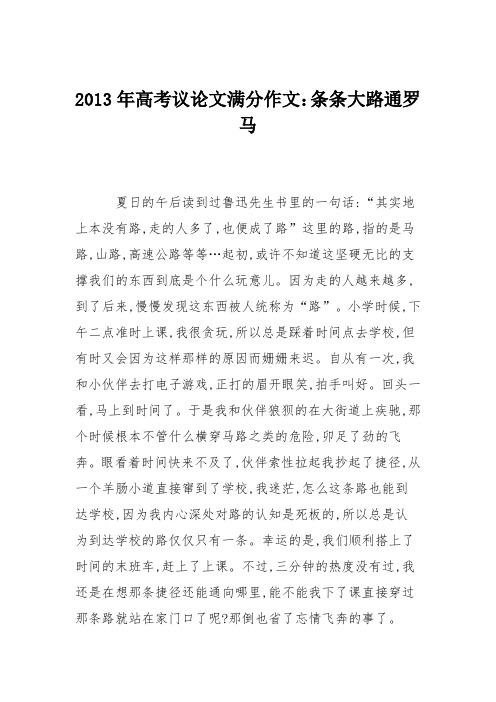 2013年高考议论文满分作文:条条大路通罗马

夏日的午后读到过鲁迅先生书里的一句话:“其实地上本没有路,走的人多了,也便成了路”这里的路,指的是马路,山路,高速公路等等…起初,或许不知道这坚硬无比的支撑我们的东西到底是个什么玩意儿。因为走的人越来越多,到了后来,慢慢发现这东西被人统称为“路”。小学时候,下午二点准时上课,我很贪玩,所以总是踩着时间点去学校,但有时又会因为这样那样的原因而姗姗来迟。自从有一次,我和小伙伴去打电子游戏,正打的眉开眼笑,拍手叫好。回头一看,马上到时间了。于是我和伙伴狼狈的在大街道上疾驰,那个时候根本不管什么横穿马路之类的危险,卯足了劲的飞奔。眼看着时间快来不及了,伙伴索性拉起我抄起了捷径,从一个羊肠小道直接窜到了学校,我迷茫,怎么这条路也能到达学校,因为我内心深处对路的认知是死板的,所以总是认为到达学校的路仅仅只有一条。幸运的是,我们顺利搭上了时间的末班车,赶上了上课。不过,三分钟的热度没有过,我还是在想那条捷径还能通向哪里,能不能我下了课直接穿过那条路就站在家门口了呢?那倒也省了忘情飞奔的事了。